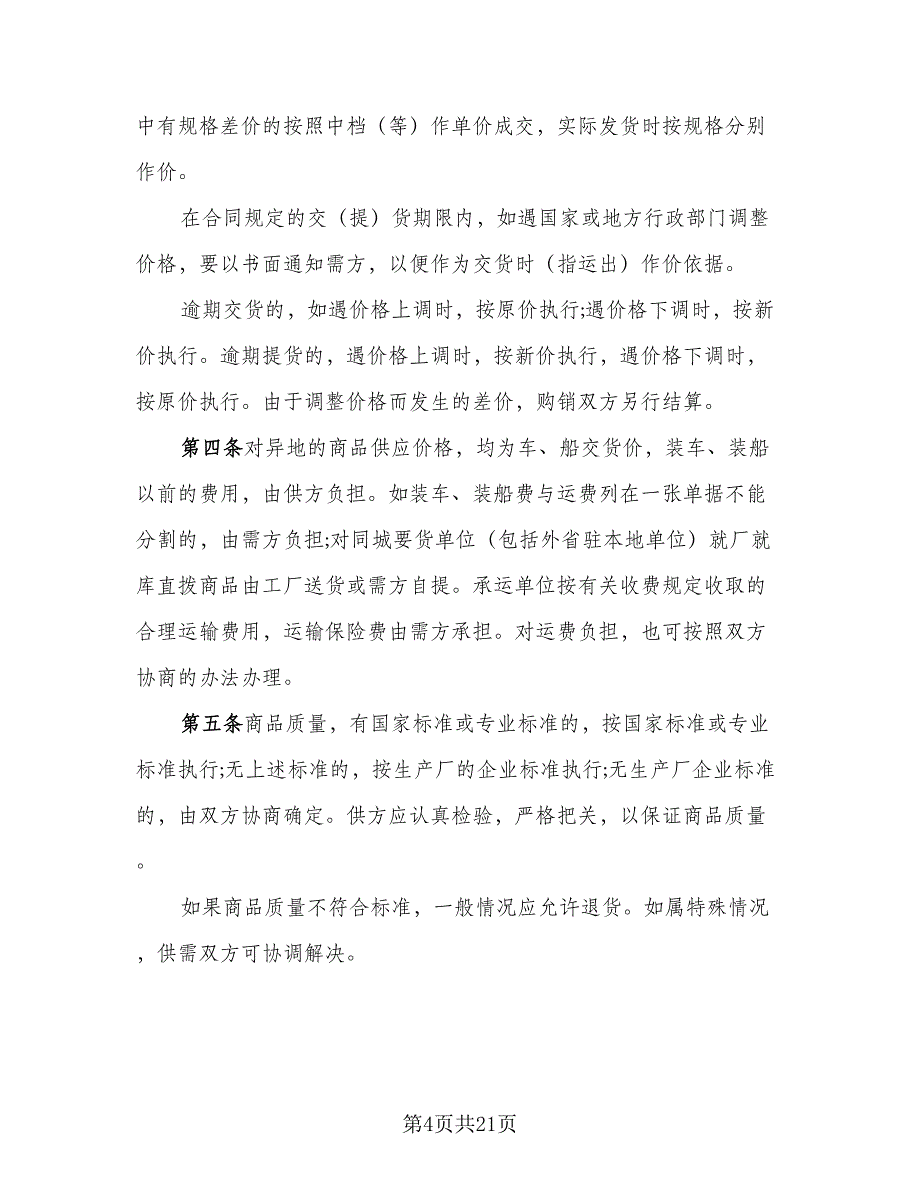 中有规格差价的按照中档（等）作单价成交，实际发货时按规格分别作价。

在合同规定的交（提）货期限内，如遇国家或地方行政部门调整价格，要以书面通知需方，以便作为交货时（指运出）作价依据。

逾期交货的，如遇价格上调时，按原价执行;遇价格下调时，按新价执行。逾期提货的，遇价格上调时，按新价执行，遇价格下调时，按原价执行。由于调整价格而发生的差价，购销双方另行结算。

第四条对异地的商品供应价格，均为车、船交货价，装车、装船以前的费用，由供方负担。如装车、装船费与运费列在一张单据不能分割的，由需方负担;对同城要货单位（包括外省驻本地单位）就厂就库直拨商品由工厂送货或需方自提。承运单位按有关收费规定收取的合理运输费用，运输保险费由需方承担。对运费负担，也可按照双方协商的办法办理。

第五条商品质量，有国家标准或专业标准的，按国家标准或专业标准执行;无上述标准的，按生产厂的企业标准执行;无生产厂企业标准的，由双方协商确定。供方应认真检验，严格把关，以保证商品质量。

如果商品质量不符合标准，一般情况应允许退货。如属特殊情况，供需双方可协调解决。

第4页共21页